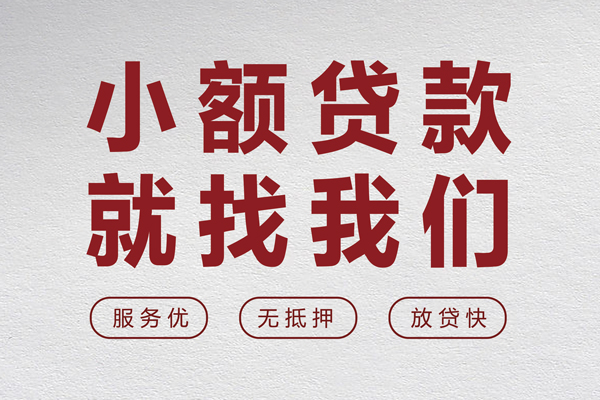 小额贷款
就找我们

服务优

无抵押

放贷快